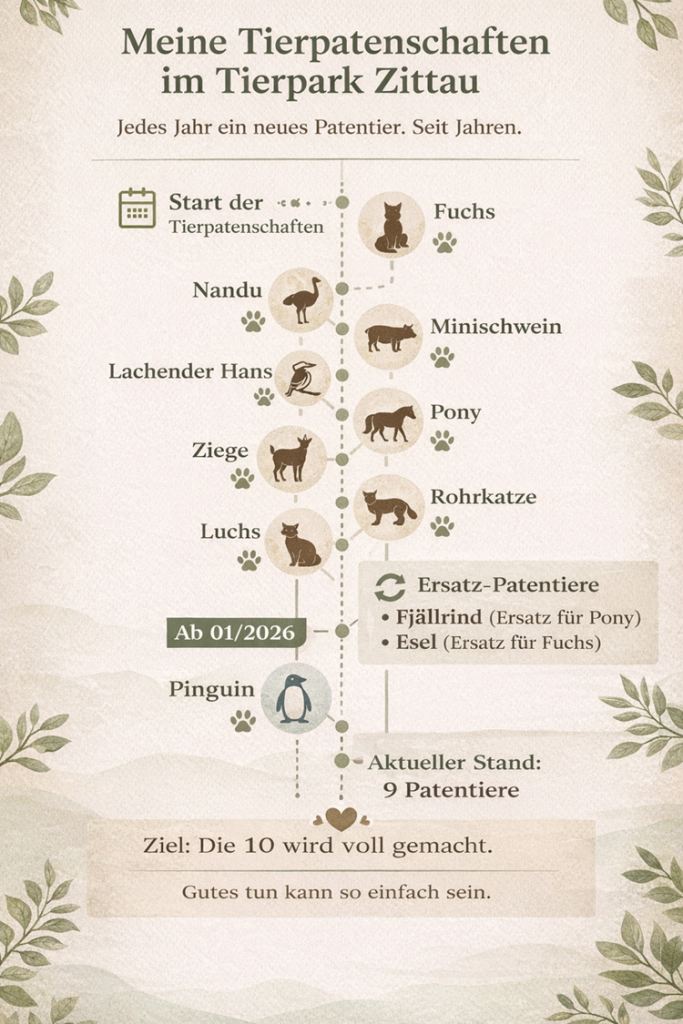 Meine Tierpatenschaften im Tierpark Zittau

Jedes Jahr ein neues Patentier. Seit Jahren.

Start der Tierpatenschaften

Fuchs

Nandu

Minischwein

Lachender Hans

Pony

Ziege

Rohrkatze

Luchs

Ersatz-Patentiere
• Fjällrind (Ersatz für Pony)
• Esel (Ersatz für Fuchs)

Ab 01/2026

Pinguin

Aktueller Stand: 9 Patentiere

Ziel: Die 10 wird voll gemacht.

Gutes tun kann so einfach sein.